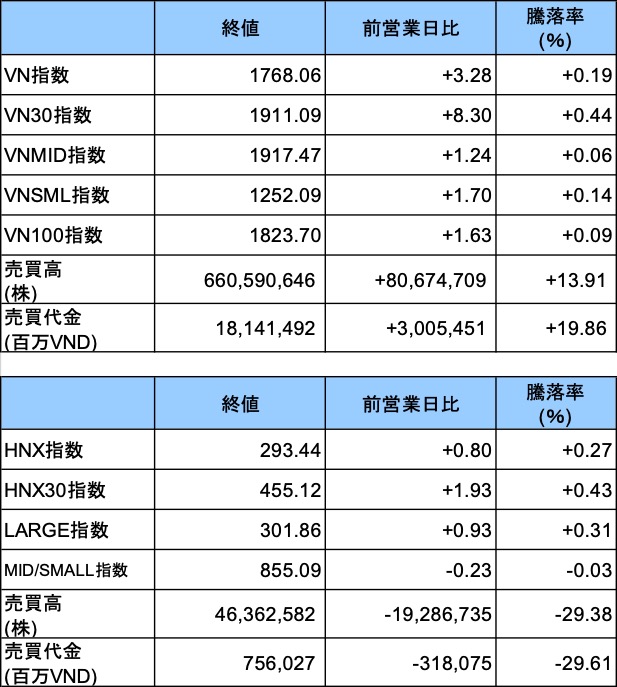 | | 終値 | 前営業日比 | 騰落率 (%) |
|---|---|---|---|
| VN指数 | 1768.06 | +3.28 | +0.19 |
| VN30指数 | 1911.09 | +8.30 | +0.44 |
| VNMID指数 | 1917.47 | +1.24 | +0.06 |
| VNSML指数 | 1252.09 | +1.70 | +0.14 |
| VN100指数 | 1823.70 | +1.63 | +0.09 |
| 売買高 (株) | 660,590,646 | +80,674,709 | +13.91 |
| 売買代金 (百万VND) | 18,141,492 | +3,005,451 | +19.86 |

| | 終値 | 前営業日比 | 騰落率 (%) |
|---|---|---|---|
| HNX指数 | 293.44 | +0.80 | +0.27 |
| HNX30指数 | 455.12 | +1.93 | +0.43 |
| LARGE指数 | 301.86 | +0.93 | +0.31 |
| MID/SMALL指数 | 855.09 | -0.23 | -0.03 |
| 売買高 (株) | 46,362,582 | -19,286,735 | -29.38 |
| 売買代金 (百万VND) | 756,027 | -318,075 | -29.61 |